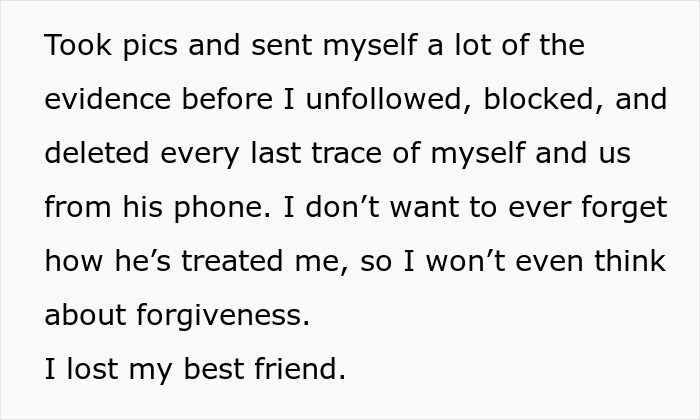 Took pics and sent myself a lot of the evidence before I unfollowed, blocked, and deleted every last trace of myself and us from his phone. I don’t want to ever forget how he’s treated me, so I won’t even think about forgiveness.
I lost my best friend.